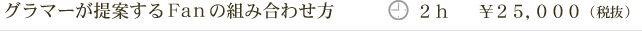 グラマーが提案するFanの組み合わせ方　２ｈ　￥２５,０００（税抜）